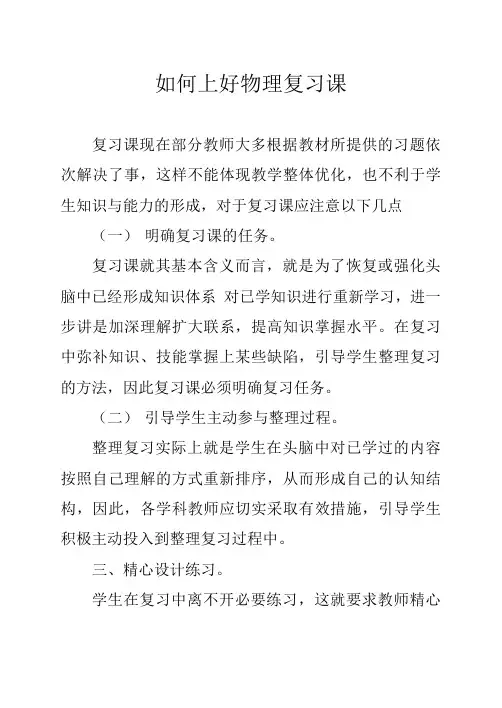 如何上好物理复习课

复习课现在部分教师大多根据教材所提供的习题依次解决了事，这样不能体现教学整体优化，也不利于学生知识与能力的形成，对于复习课应注意以下几点

（一） 明确复习课的任务。

复习课就其基本含义而言，就是为了恢复或强化头脑中已经形成知识体系 对已学知识进行重新学习，进一步讲是加深理解扩大联系，提高知识掌握水平。在复习中弥补知识、技能掌握上某些缺陷，引导学生整理复习的方法，因此复习课必须明确复习任务。

（二） 引导学生主动参与整理过程。

整理复习实际上就是学生在头脑中对已学过的内容按照自己理解的方式重新排序，从而形成自己的认知结构，因此，各学科教师应切实采取有效措施，引导学生积极主动投入到整理复习过程中。

三、精心设计练习。

学生在复习中离不开必要练习，这就要求教师精心